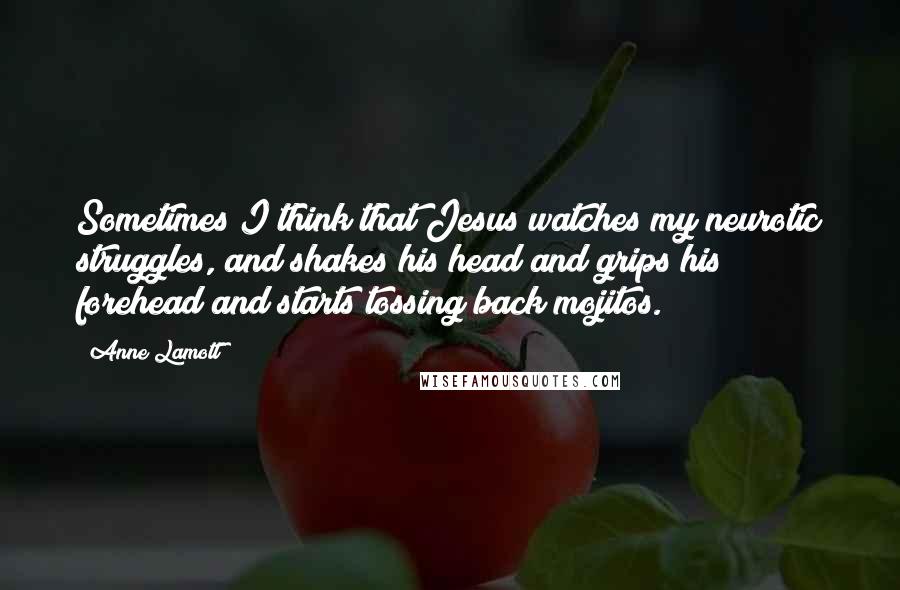 Sometimes I think that Jesus watches my neurotic struggles, and shakes his head and grips his forehead and starts tossing back mojitos.

Anne Lamott

WISEFAMOUSQUOTES.COM